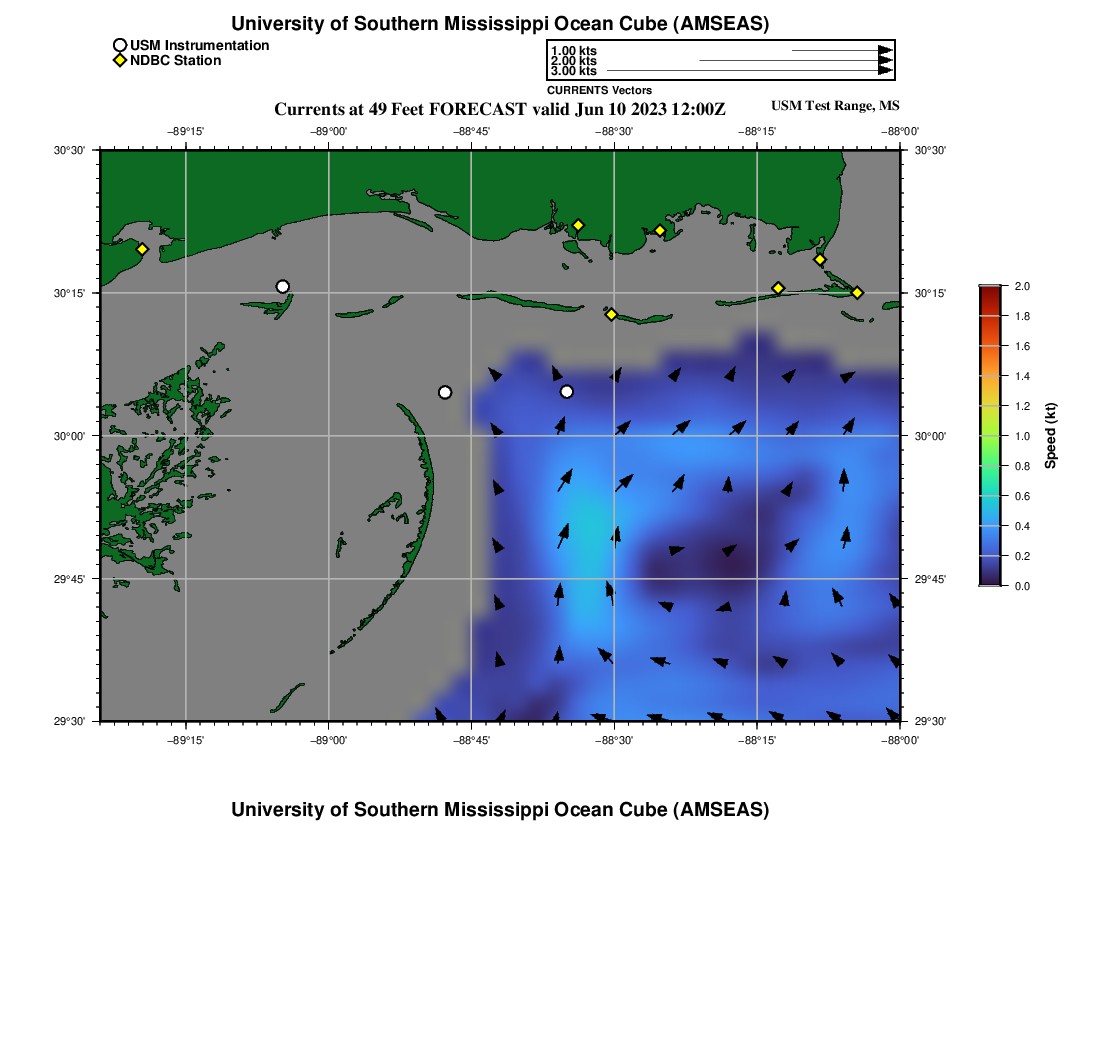 University of Southern Mississippi Ocean Cube (AMSEAS)

USM Instrumentation
NDBC Station

1.00 kts
2.00 kts
3.00 kts
CURRENTS Vectors

Currents at 49 Feet FORECAST valid Jun 10 2023 12:00Z

USM Test Range, MS

−89°15' −89°00' −88°45' −88°30' −88°15' −88°00'

30°30'
30°15'
30°00'
29°45'
29°30'

30°30'
30°15'
30°00'
29°45'
29°30'

−89°15' −89°00' −88°45' −88°30' −88°15' −88°00'

2.0
1.8
1.6
1.4
1.2
1.0
0.8
0.6
0.4
0.2
0.0
Speed (kt)

University of Southern Mississippi Ocean Cube (AMSEAS)